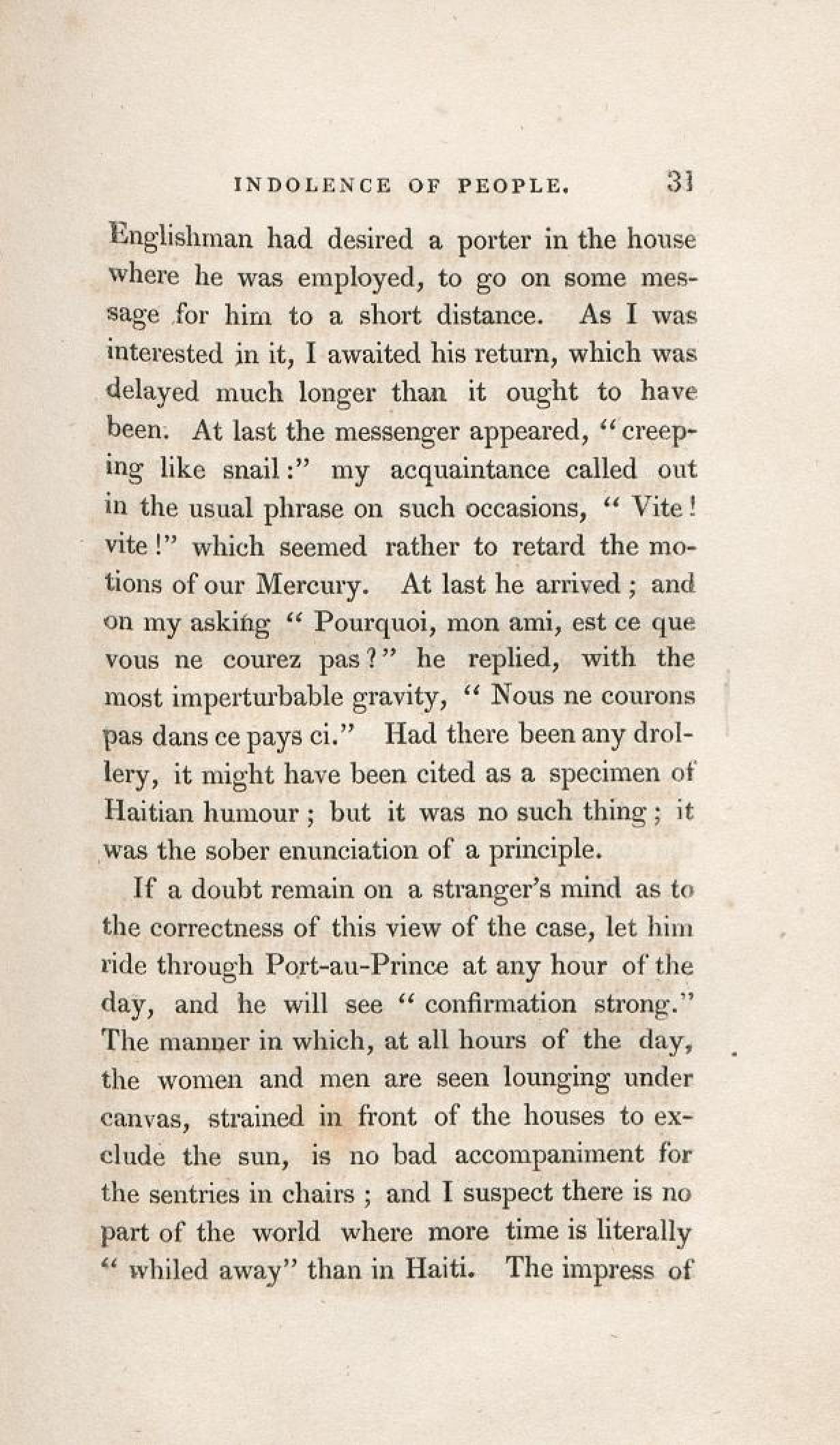 INDOLENCE OF PEOPLE. 31

Englishman had desired a porter in the house where he was employed, to go on some message for him to a short distance. As I was interested in it, I awaited his return, which was delayed much longer than it ought to have been. At last the messenger appeared, "creeping like snail:" my acquaintance called out in the usual phrase on such occasions, "Vite! vite!" which seemed rather to retard the motions of our Mercury. At last he arrived; and on my asking "Pourquoi, mon ami, est ce que vous ne courez pas?" he replied, with the most imperturbable gravity, "Nous ne courons pas dans ce pays ci." Had there been any drollery, it might have been cited as a specimen of Haitian humour; but it was no such thing; it was the sober enunciation of a principle.

If a doubt remain on a stranger's mind as to the correctness of this view of the case, let him ride through Port-au-Prince at any hour of the day, and he will see "confirmation strong." The manner in which, at all hours of the day, the women and men are seen lounging under canvas, strained in front of the houses to exclude the sun, is no bad accompaniment for the sentries in chairs; and I suspect there is no part of the world where more time is literally "whiled away" than in Haiti. The impress of